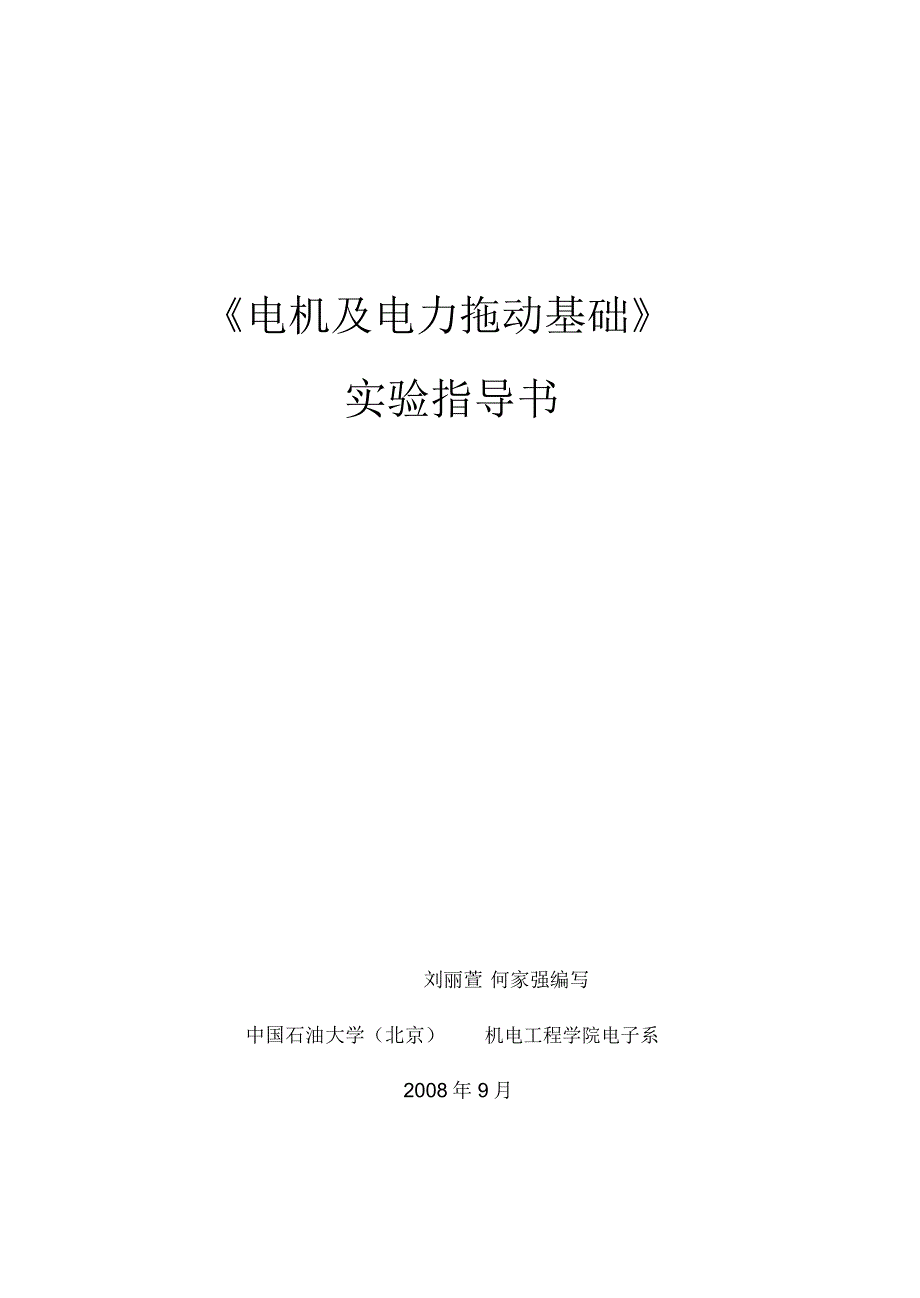 《电机及电力拖动基础》

实验指导书

刘丽萱 何家强编写

中国石油大学（北京） 机电工程学院电子系

2008 年 9 月